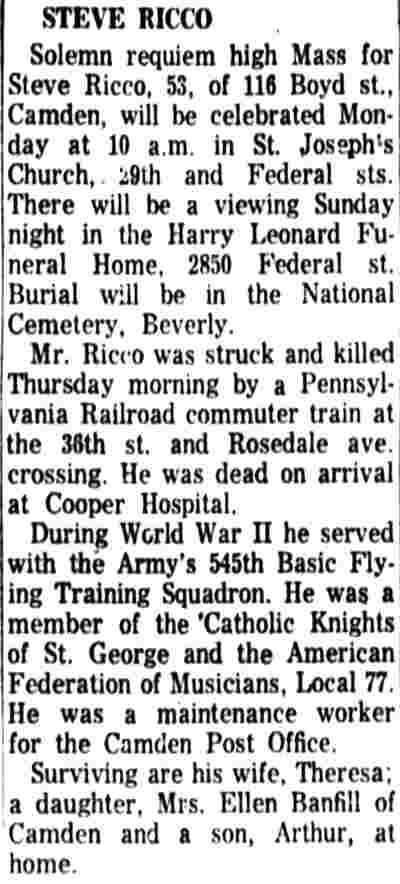 STEVE RICCO

Solemn requiem high Mass for Steve Ricco, 53, of 116 Boyd st., Camden, will be celebrated Monday at 10 a.m. in St. Joseph's Church, 29th and Federal sts. There will be a viewing Sunday night in the Harry Leonard Funeral Home, 2850 Federal st. Burial will be in the National Cemetery, Beverly.

Mr. Ricco was struck and killed Thursday morning by a Pennsylvania Railroad commuter train at the 36th st. and Rosedale ave. crossing. He was dead on arrival at Cooper Hospital.

During World War II he served with the Army's 545th Basic Flying Training Squadron. He was a member of the 'Catholic Knights of St. George and the American Federation of Musicians, Local 77. He was a maintenance worker for the Camden Post Office.

Surviving are his wife, Theresa; a daughter, Mrs. Ellen Banfill of Camden and a son, Arthur, at home.